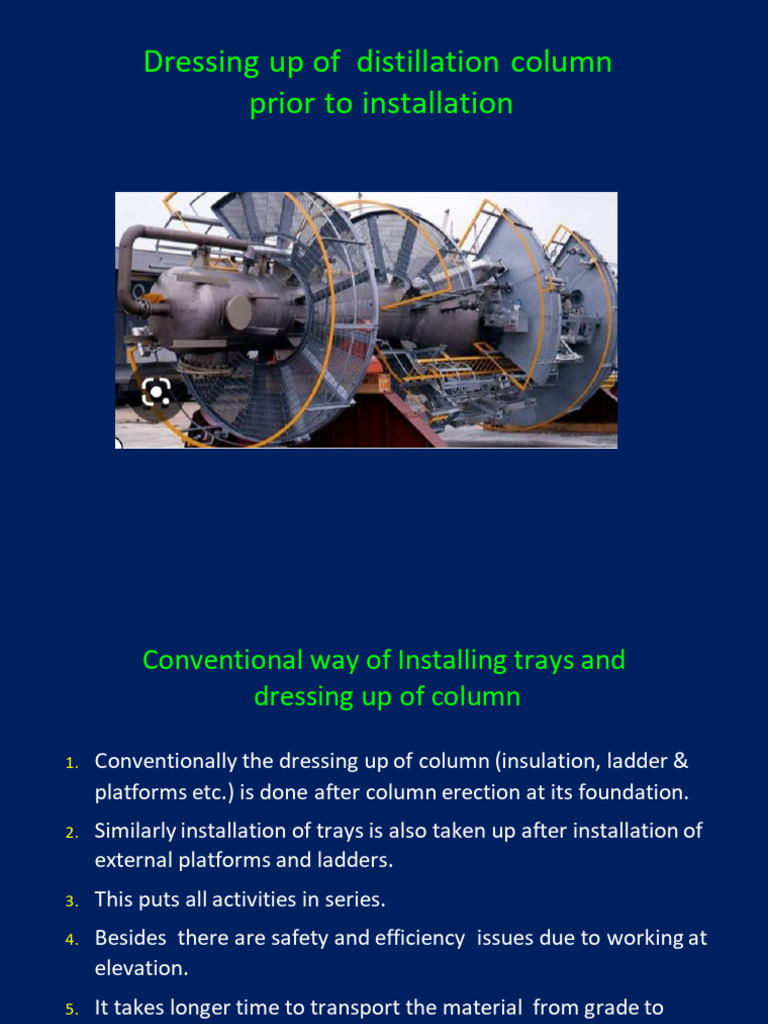 Dressing up of distillation column prior to installation

Conventional way of Installing trays and dressing up of column

1. Conventionally the dressing up of column (insulation, ladder & platforms etc.) is done after column erection at its foundation.
2. Similarly installation of trays is also taken up after installation of external platforms and ladders.
3. This puts all activities in series.
4. Besides there are safety and efficiency issues due to working at elevation.
5. It takes longer time to transport the material from grade to